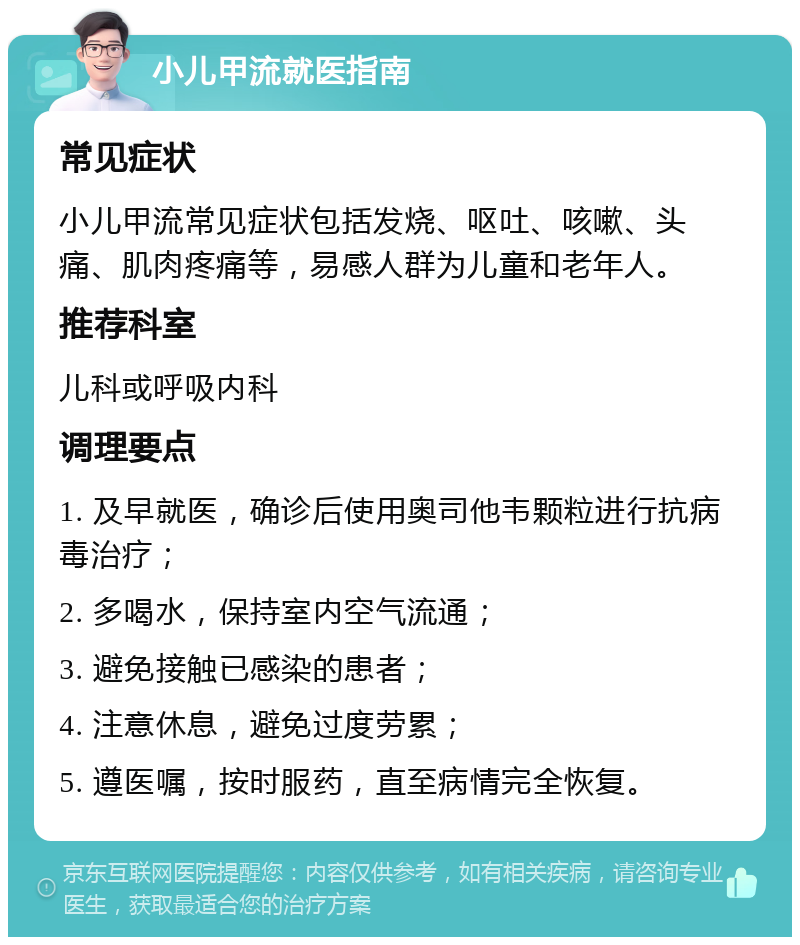 小儿甲流就医指南

常见症状

小儿甲流常见症状包括发烧、呕吐、咳嗽、头痛、肌肉疼痛等，易感人群为儿童和老年人。

推荐科室

儿科或呼吸内科

调理要点

1. 及早就医，确诊后使用奥司他韦颗粒进行抗病毒治疗；

2. 多喝水，保持室内空气流通；

3. 避免接触已感染的患者；

4. 注意休息，避免过度劳累；

5. 遵医嘱，按时服药，直至病情完全恢复。

京东互联网医院提醒您：内容仅供参考，如有相关疾病，请咨询专业医生，获取最适合您的治疗方案